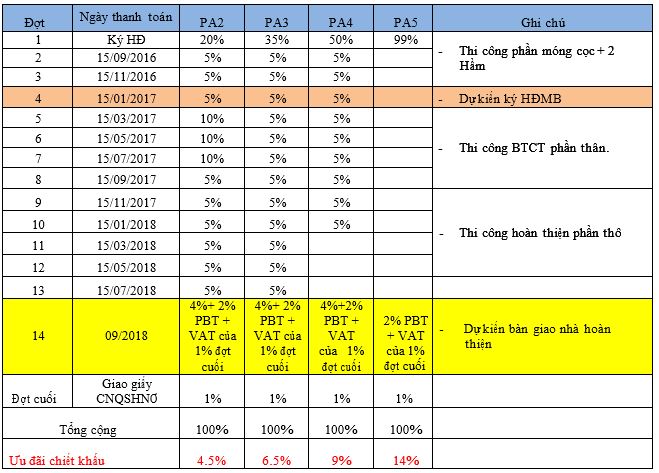 | Đợt | Ngày thanh toán | PA2 | PA3 | PA4 | PA5 | Ghi chú |
|---|---|---|---|---|---|---|
| 1 | Ký HĐ | 20% | 35% | 50% | 99% | - Thi công phần móng cọc + 2 Hầm |
| 2 | 15/09/2016 | 5% | 5% | 5% | | |
| 3 | 15/11/2016 | 5% | 5% | 5% | | |
| 4 | 15/01/2017 | 5% | 5% | 5% | | - Dự kiến ký HĐMB |
| 5 | 15/03/2017 | 10% | 5% | 5% | | - Thi công BTCT phần thân. |
| 6 | 15/05/2017 | 10% | 5% | 5% | | |
| 7 | 15/07/2017 | 10% | 5% | 5% | | |
| 8 | 15/09/2017 | 5% | 5% | 5% | | |
| 9 | 15/11/2017 | 5% | 5% | 5% | | - Thi công hoàn thiện phần thô |
| 10 | 15/01/2018 | 5% | 5% | 5% | | |
| 11 | 15/03/2018 | 5% | 5% | | | |
| 12 | 15/05/2018 | 5% | 5% | | | |
| 13 | 15/07/2018 | 5% | 5% | | | |
| 14 | 09/2018 | 4%+ 2% PBT + VAT của 1% đợt cuối | 4%+ 2% PBT + VAT của 1% đợt cuối | 4%+2% PBT + VAT của 1% đợt cuối | 2% PBT + VAT của 1% đợt cuối | - Dự kiến bàn giao nhà hoàn thiện |
| Đợt cuối | Giao giấy CNQSHNƠ | 1% | 1% | 1% | 1% | |
| Tổng cộng | | 100% | 100% | 100% | 100% | |
| Ưu đãi chiết khấu | | 4.5% | 6.5% | 9% | 14% | |